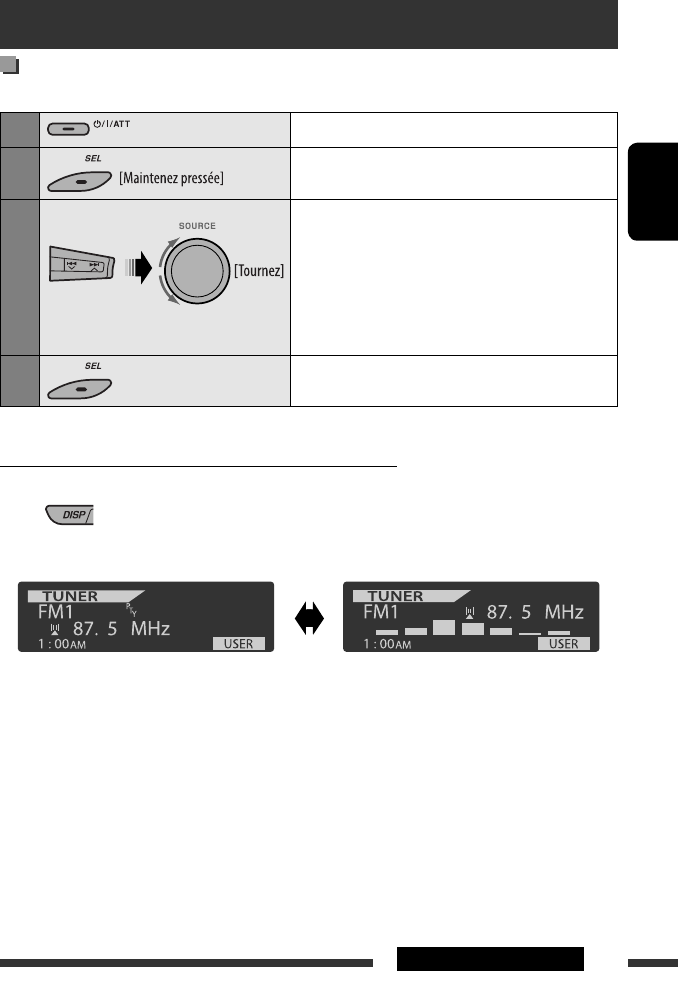 ⏻/I/ATT

SEL
[Maintenez pressée]

SOURCE
[Tournez]

SEL

DISP

TUNER
FM1
87. 5 MHz
1 : 00AM
USER

TUNER
FM1
87. 5 MHz
1 : 00AM
USER